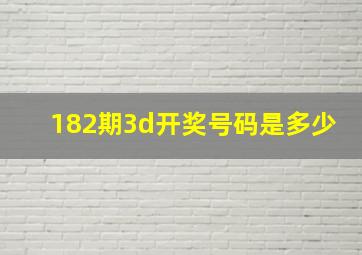 182期3d开奖号码是多少